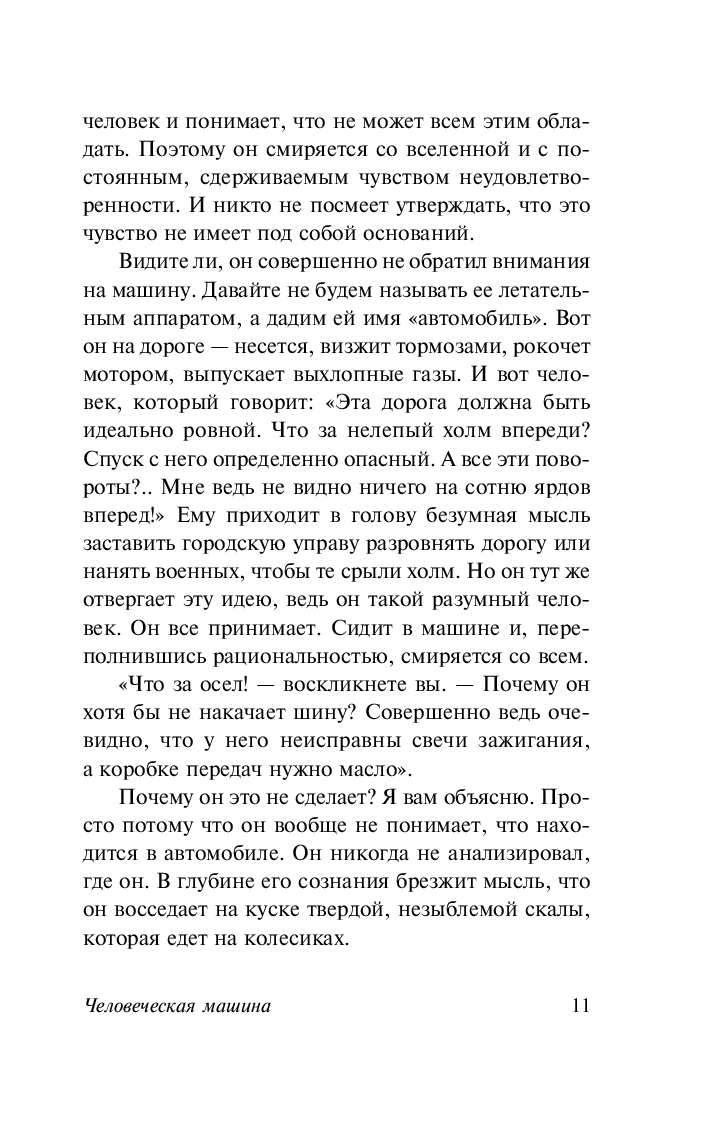 человек и понимает, что не может всем этим обладать. Поэтому он смиряется со вселенной и с постоянным, сдерживаемым чувством неудовлетворенности. И никто не посмеет утверждать, что это чувство не имеет под собой оснований.

Видите ли, он совершенно не обратил внимания на машину. Давайте не будем называть ее летательным аппаратом, а дадим ей имя «автомобиль». Вот он на дороге — несется, визжит тормозами, рокочет мотором, выпускает выхлопные газы. И вот человек, который говорит: «Эта дорога должна быть идеально ровной. Что за нелепый холм впереди? Спуск с него определенно опасный. А все эти повороты?.. Мне ведь не видно ничего на сотню ярдов вперед!» Ему приходит в голову безумная мысль заставить городскую управу разровнять дорогу или нанять военных, чтобы те срыли холм. Но он тут же отвергает эту идею, ведь он такой разумный человек. Он все принимает. Сидит в машине и, переполнившись рациональностью, смиряется со всем.

«Что за осел! — воскликнете вы. — Почему он хотя бы не накачает шину? Совершенно ведь очевидно, что у него неисправны свечи зажигания, а коробке передач нужно масло».

Почему он это не сделает? Я вам объясню. Просто потому что он вообще не понимает, что находится в автомобиле. Он никогда не анализировал, где он. В глубине его сознания брезжит мысль, что он восседает на куске твердой, незыблемой скалы, которая едет на колесиках.

Человеческая машина 11